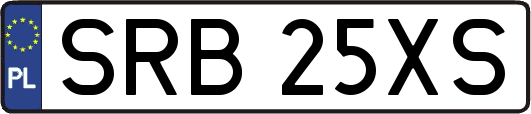 PL
SRB 25XS